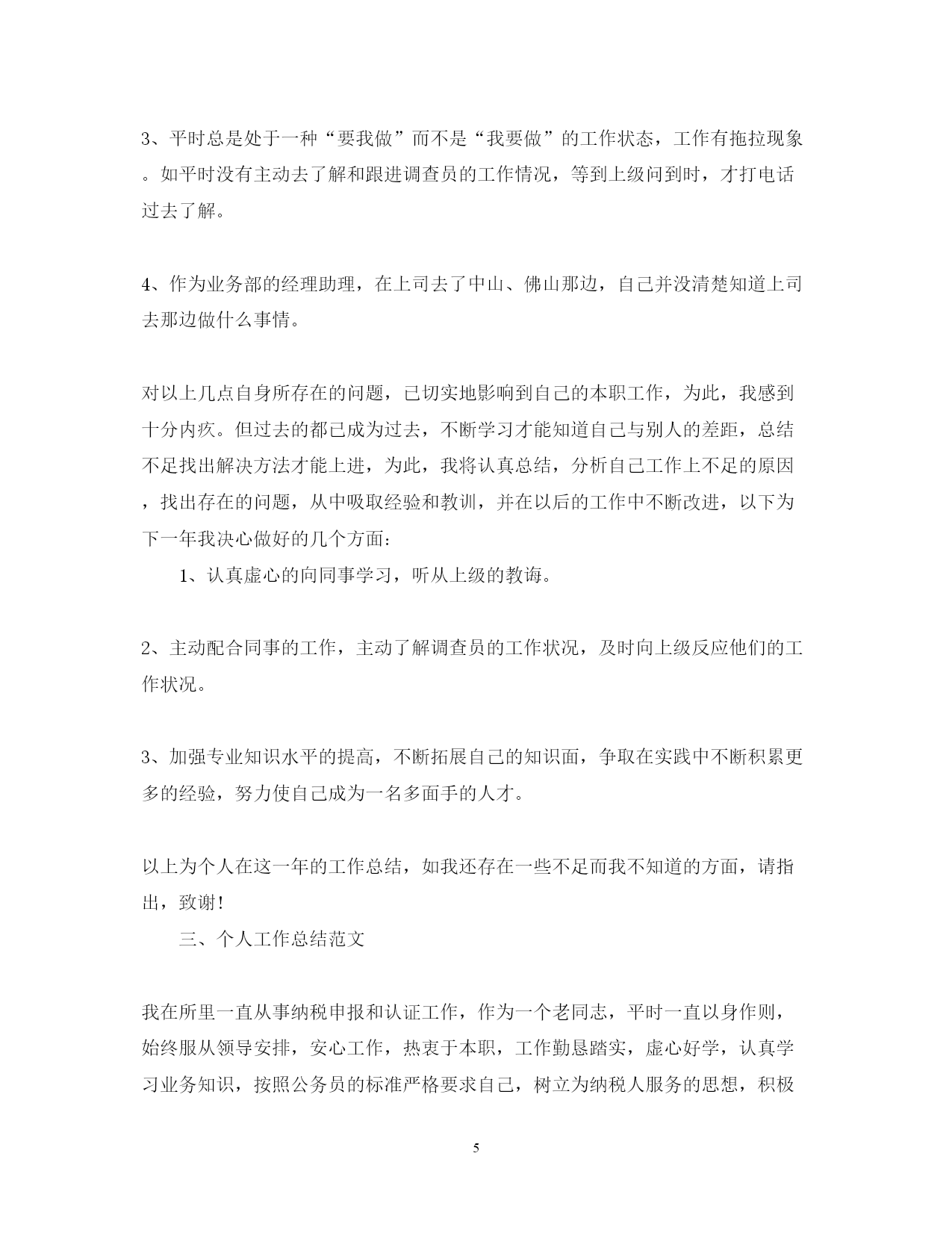 3、平时总是处于一种“要我做”而不是“我要做”的工作状态，工作有拖拉现象。如平时没有主动去了解和跟进调查员的工作情况，等到上级问到时，才打电话过去了解。

4、作为业务部的经理助理，在上司去了中山、佛山那边，自己并没清楚知道上司去那边做什么事情。

对以上几点自身所存在的问题，已切实地影响到自己的本职工作，为此，我感到十分内疚。但过去的都已成为过去，不断学习才能知道自己与别人的差距，总结不足找出解决方法才能上进，为此，我将认真总结，分析自己工作上不足的原因，找出存在的问题，从中吸取经验和教训，并在以后的工作中不断改进，以下为下一年我决心做好的几个方面：

1、认真虚心的向同事学习，听从上级的教诲。

2、主动配合同事的工作，主动了解调查员的工作状况，及时向上级反应他们的工作状况。

3、加强专业知识水平的提高，不断拓展自己的知识面，争取在实践中不断积累更多的经验，努力使自己成为一名多面手的人才。

以上为个人在这一年的工作总结，如我还存在一些不足而我不知道的方面，请指出，致谢！

三、个人工作总结范文

我在所里一直从事纳税申报和认证工作，作为一个老同志，平时一直以身作则，始终服从领导安排，安心工作，热衷于本职，工作勤恳踏实，虚心好学，认真学习业务知识，按照公务员的标准严格要求自己，树立为纳税人服务的思想，积极

5